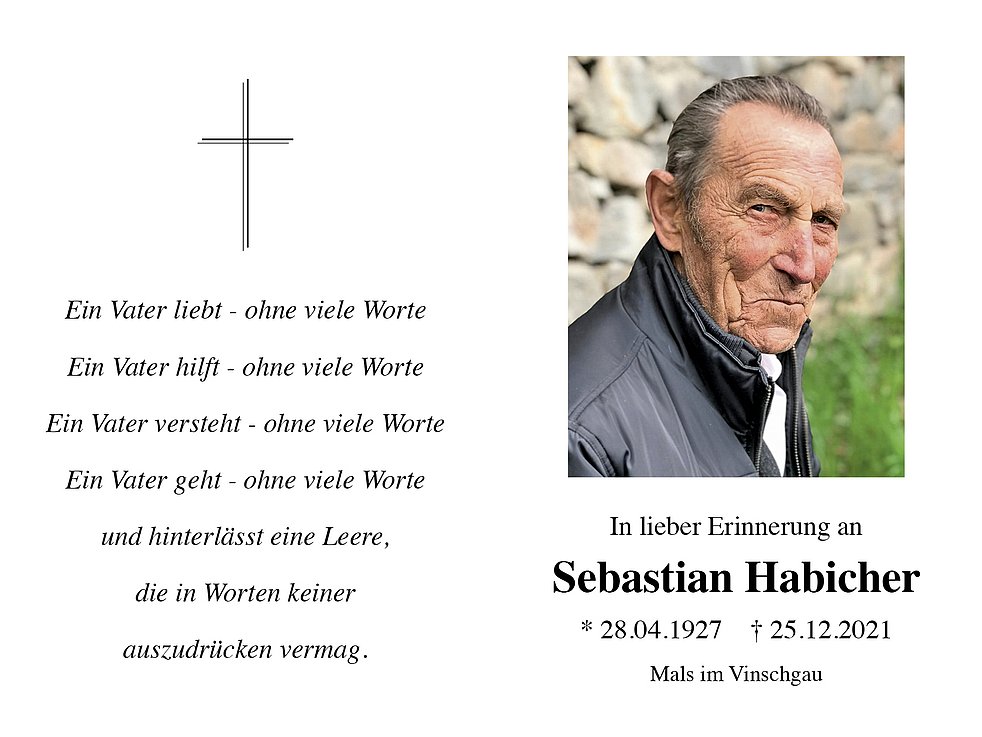 Ein Vater liebt - ohne viele Worte
Ein Vater hilft - ohne viele Worte
Ein Vater versteht - ohne viele Worte
Ein Vater geht - ohne viele Worte
und hinterlässt eine Leere,
die in Worten keiner
auszudrücken vermag.

In lieber Erinnerung an

Sebastian Habicher

* 28.04.1927 † 25.12.2021

Mals im Vinschgau